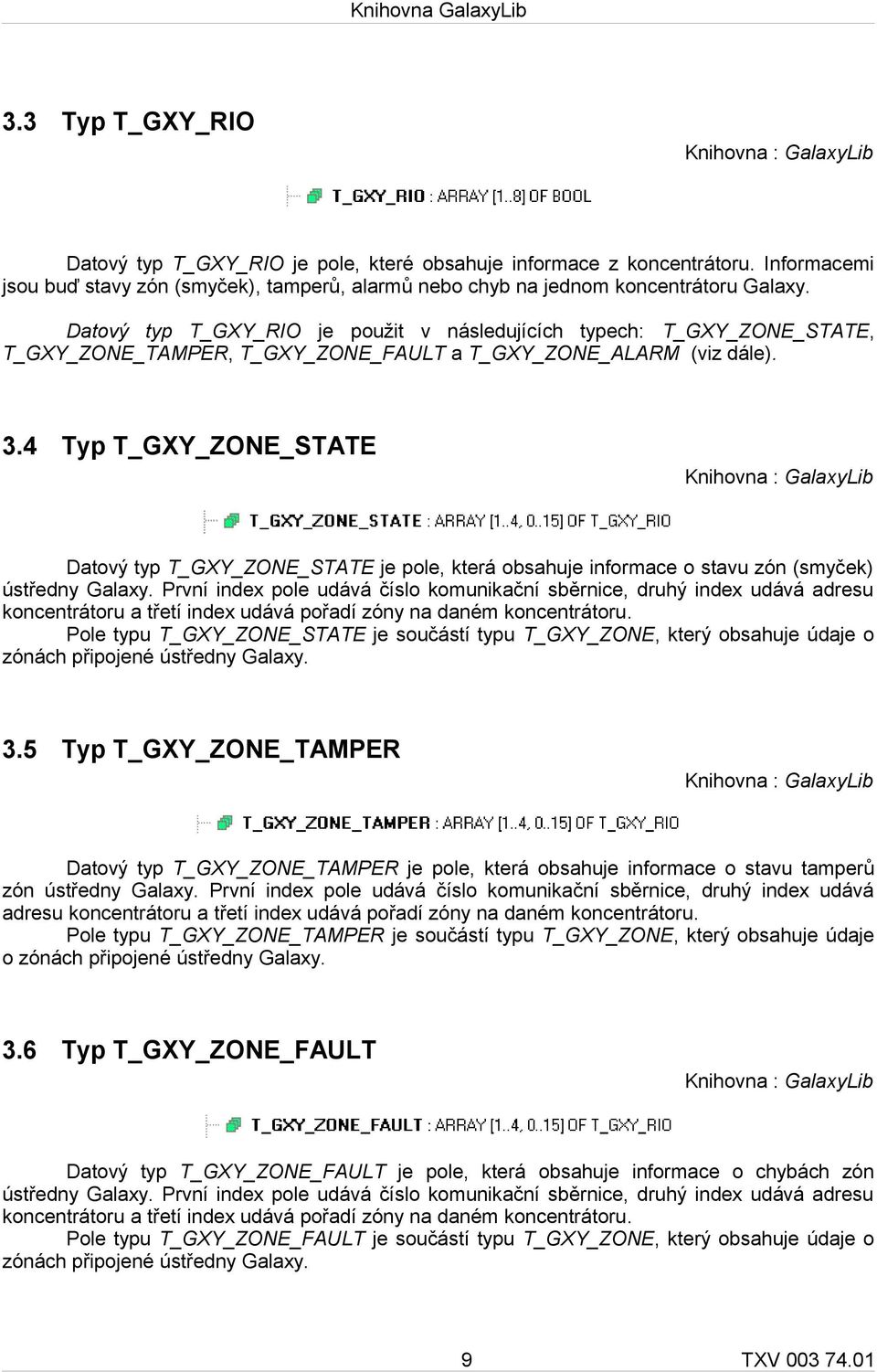 Knihovna GalaxyLib

3.3 Typ T_GXY_RIO

Knihovna : GalaxyLib

T_GXY_RIO : ARRAY [1..8] OF BOOL

Datový typ T_GXY_RIO je pole, které obsahuje informace z koncentrátoru. Informacemi jsou buď stavy zón (smyček), tamperů, alarmů nebo chyb na jednom koncentrátoru Galaxy.

Datový typ T_GXY_RIO je použit v následujících typech: T_GXY_ZONE_STATE, T_GXY_ZONE_TAMPER, T_GXY_ZONE_FAULT a T_GXY_ZONE_ALARM (viz dále).

3.4 Typ T_GXY_ZONE_STATE

Knihovna : GalaxyLib

T_GXY_ZONE_STATE : ARRAY [1..4, 0..15] OF T_GXY_RIO

Datový typ T_GXY_ZONE_STATE je pole, která obsahuje informace o stavu zón (smyček) ústředny Galaxy. První index pole udává číslo komunikační sběrnice, druhý index udává adresu koncentrátoru a třetí index udává pořadí zóny na daném koncentrátoru.

Pole typu T_GXY_ZONE_STATE je součástí typu T_GXY_ZONE, který obsahuje údaje o zónách připojené ústředny Galaxy.

3.5 Typ T_GXY_ZONE_TAMPER

Knihovna : GalaxyLib

T_GXY_ZONE_TAMPER : ARRAY [1..4, 0..15] OF T_GXY_RIO

Datový typ T_GXY_ZONE_TAMPER je pole, která obsahuje informace o stavu tamperů zón ústředny Galaxy. První index pole udává číslo komunikační sběrnice, druhý index udává adresu koncentrátoru a třetí index udává pořadí zóny na daném koncentrátoru.

Pole typu T_GXY_ZONE_TAMPER je součástí typu T_GXY_ZONE, který obsahuje údaje o zónách připojené ústředny Galaxy.

3.6 Typ T_GXY_ZONE_FAULT

Knihovna : GalaxyLib

T_GXY_ZONE_FAULT : ARRAY [1..4, 0..15] OF T_GXY_RIO

Datový typ T_GXY_ZONE_FAULT je pole, která obsahuje informace o chybách zón ústředny Galaxy. První index pole udává číslo komunikační sběrnice, druhý index udává adresu koncentrátoru a třetí index udává pořadí zóny na daném koncentrátoru.

Pole typu T_GXY_ZONE_FAULT je součástí typu T_GXY_ZONE, který obsahuje údaje o zónách připojené ústředny Galaxy.

9

TXV 003 74.01